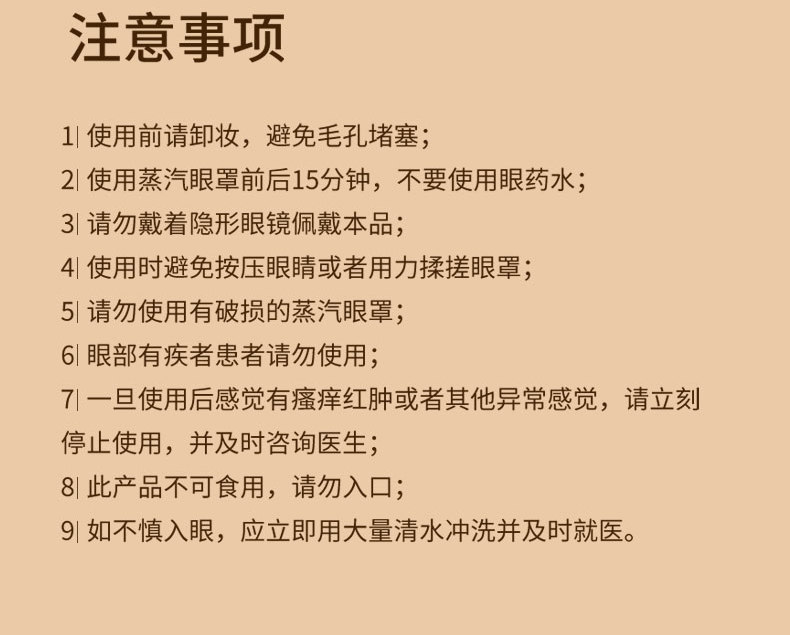 注意事项

1| 使用前请卸妆，避免毛孔堵塞；

2| 使用蒸汽眼罩前后15分钟，不要使用眼药水；

3| 请勿戴着隐形眼镜佩戴本品；

4| 使用时避免按压眼睛或者用力揉搓眼罩；

5| 请勿使用有破损的蒸汽眼罩；

6| 眼部有疾者患者请勿使用；

7| 一旦使用后感觉有瘙痒红肿或者其他异常感觉，请立刻停止使用，并及时咨询医生；

8| 此产品不可食用，请勿入口；

9| 如不慎入眼，应立即用大量清水冲洗并及时就医。